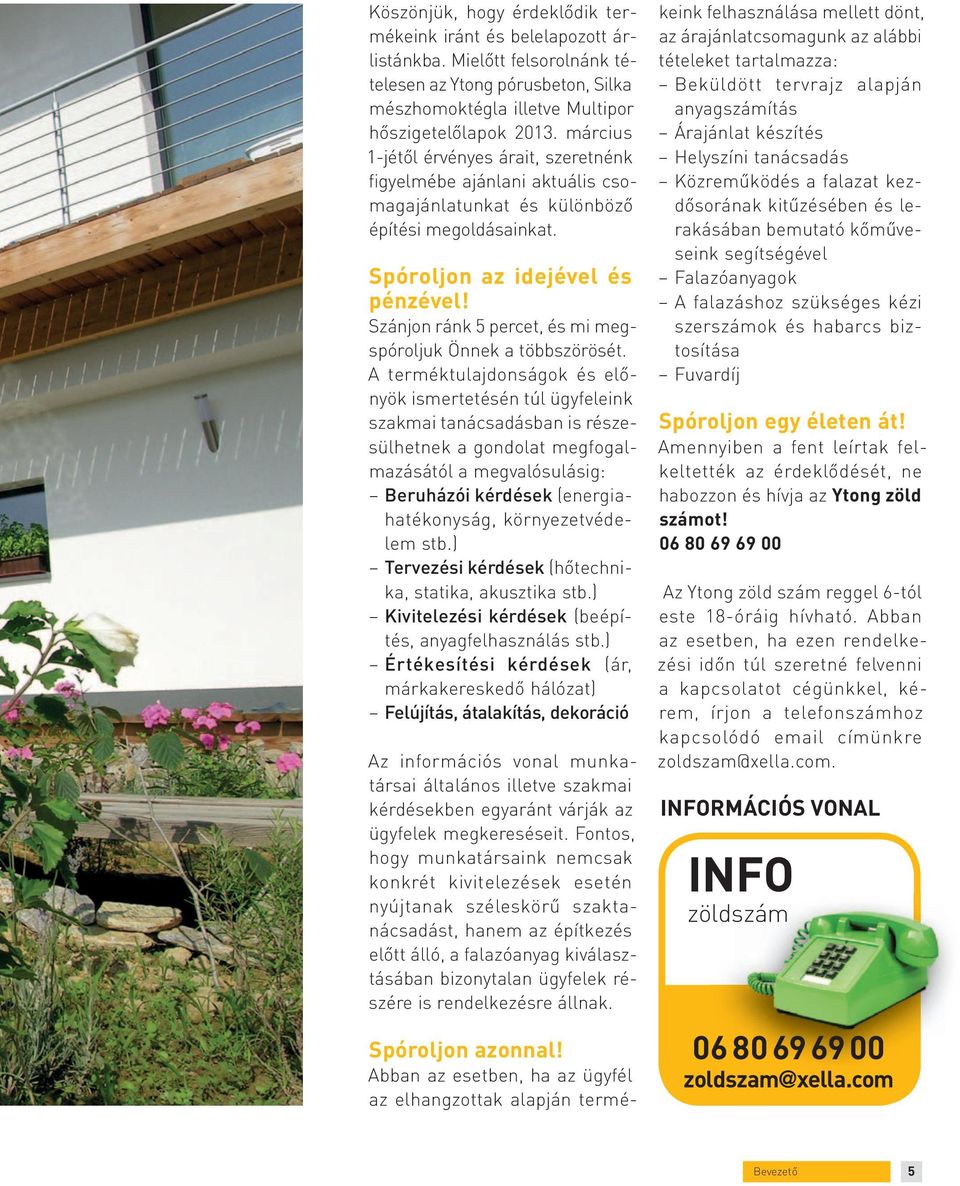 Köszönjük, hogy érdeklődik termékeink iránt és belelapozott árlistánkba. Mielőtt felsorolnánk tételesen az Ytong pórusbeton, Silka mészhomoktégla illetve Multipor hőszigetelőlapok 2013. március 1-jétől érvényes árait, szeretnénk figyelmébe ajánlani aktuális csomagajánlatunkat és különböző építési megoldásainkat.

Spóroljon az idejével és pénzével!

Szánjon ránk 5 percet, és mi megspóroljuk Önnek a többszörösét. A terméktulajdonságok és előnyök ismertetésén túl ügyfeleink szakmai tanácsadásban is részesülhetnek a gondolat megfogalmazásától a megvalósulásig:
– Beruházói kérdések (energiahatékonyság, környezetvédelem stb.)
– Tervezési kérdések (hőtechnika, statika, akusztika stb.)
– Kivitelezési kérdések (beépítés, anyagfelhasználás stb.)
– Értékesítési kérdések (ár, márkakereskedő hálózat)
– Felújítás, átalakítás, dekoráció

Az információs vonal munkatársai általános illetve szakmai kérdésekben egyaránt várják az ügyfelek megkereséseit. Fontos, hogy munkatársaink nemcsak konkrét kivitelezések esetén nyújtanak széleskörű szaktanácsadást, hanem az építkezés előtt álló, a falazóanyag kiválasztásában bizonytalan ügyfelek részére is rendelkezésre állnak.

Spóroljon azonnal!

Abban az esetben, ha az ügyfél az elhangzottak alapján termékeink felhasználása mellett dönt, az árajánlatcsomagunk az alábbi tételeket tartalmazza:
– Beküldött tervrajz alapján anyagszámítás
– Árajánlat készítés
– Helyszíni tanácsadás
– Közreműködés a falazat kezdősorának kitűzésében és lerakásában bemutató kőműveseink segítségével
– Falazóanyagok
– A falazáshoz szükséges kézi szerszámok és habarcs biztosítása
– Fuvardíj

Spóroljon egy életen át!

Amennyiben a fent leírtak felkeltették az érdeklődését, ne habozzon és hívja az Ytong zöld számot!
06 80 69 69 00

Az Ytong zöld szám reggel 6-tól este 18-óráig hívható. Abban az esetben, ha ezen rendelkezési időn túl szeretné felvenni a kapcsolatot cégünkkel, kérem, írjon a telefonszámhoz kapcsolódó email címünkre zoldszam@xella.com.

INFORMÁCIÓS VONAL

INFO
zöldszám

06 80 69 69 00
zoldszam@xella.com

Bevezető 5